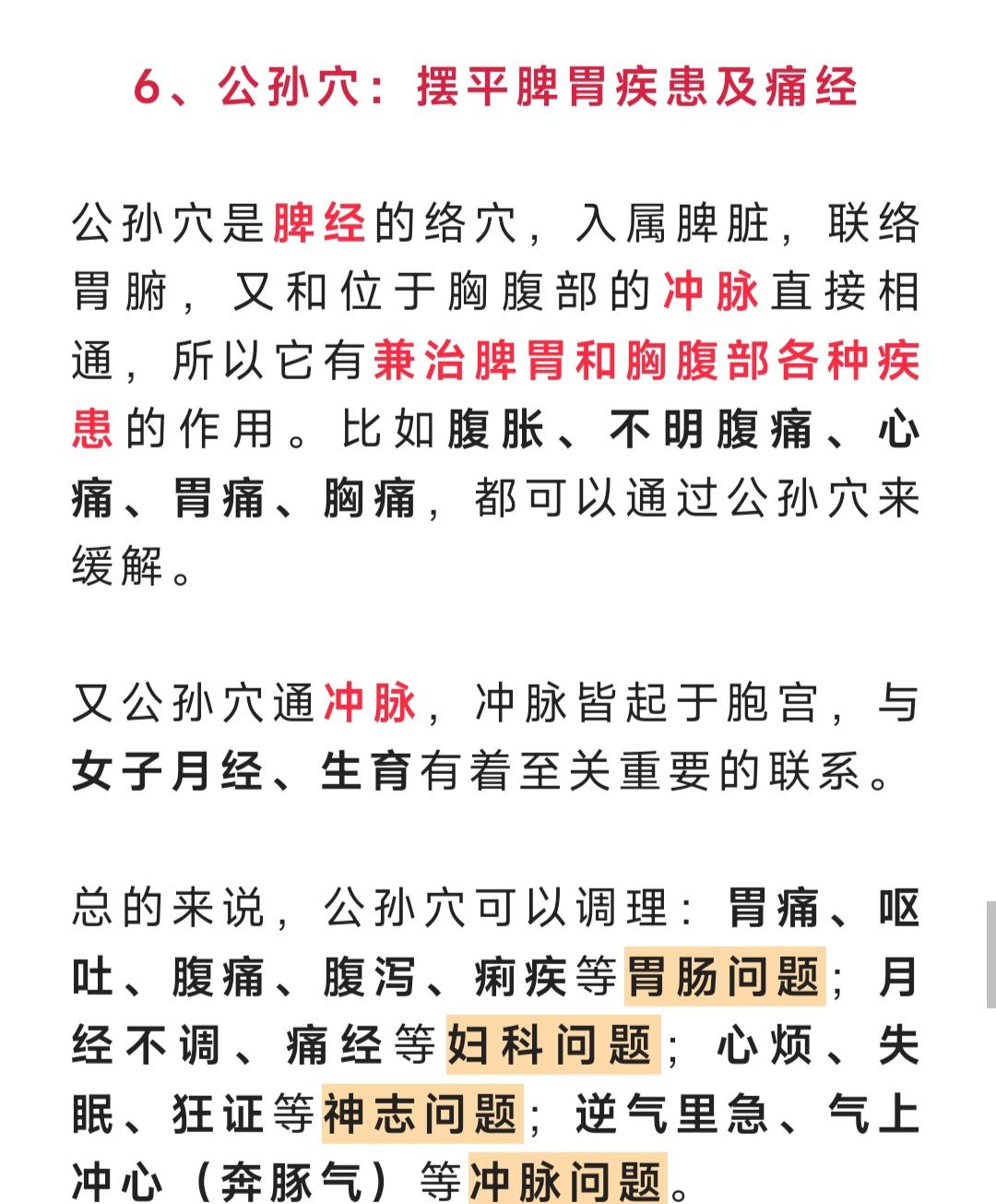 6、公孙穴：摆平脾胃疾患及痛经

公孙穴是脾经的络穴，入属脾脏，联络胃腑，又和位于胸腹部的冲脉直接相通，所以它有兼治脾胃和胸腹部各种疾患的作用。比如腹胀、不明腹痛、心痛、胃痛、胸痛，都可以通过公孙穴来缓解。

又公孙穴通冲脉，冲脉皆起于胞宫，与女子月经、生育有着至关重要的联系。

总的来说，公孙穴可以调理：胃痛、呕吐、腹痛、腹泻、痢疾等胃肠问题；月经不调、痛经等妇科问题；心烦、失眠、狂证等神志问题；逆气里急、气上冲心（奔豚气）等冲脉问题。